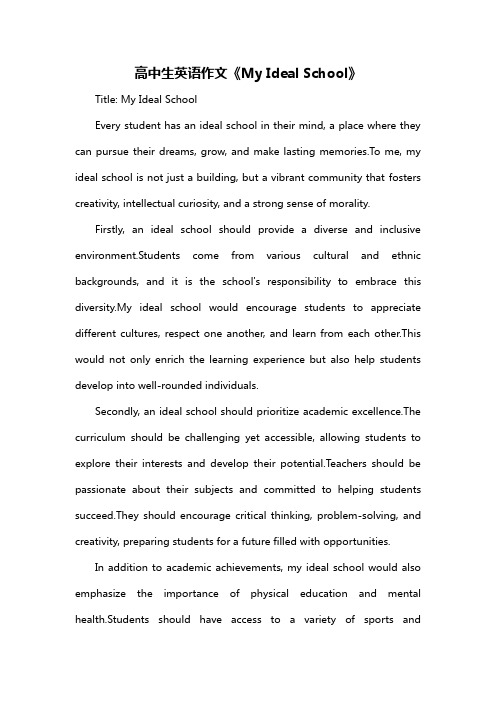 高中生英语作文《My Ideal School》

Title: My Ideal School

Every student has an ideal school in their mind, a place where they can pursue their dreams, grow, and make lasting memories.To me, my ideal school is not just a building, but a vibrant community that fosters creativity, intellectual curiosity, and a strong sense of morality.

Firstly, an ideal school should provide a diverse and inclusive environment.Students come from various cultural and ethnic backgrounds, and it is the school's responsibility to embrace this diversity.My ideal school would encourage students to appreciate different cultures, respect one another, and learn from each other.This would not only enrich the learning experience but also help students develop into well-rounded individuals.

Secondly, an ideal school should prioritize academic excellence.The curriculum should be challenging yet accessible, allowing students to explore their interests and develop their potential.Teachers should be passionate about their subjects and committed to helping students succeed.They should encourage critical thinking, problem-solving, and creativity, preparing students for a future filled with opportunities.

In addition to academic achievements, my ideal school would also emphasize the importance of physical education and mental health.Students should have access to a variety of sports and